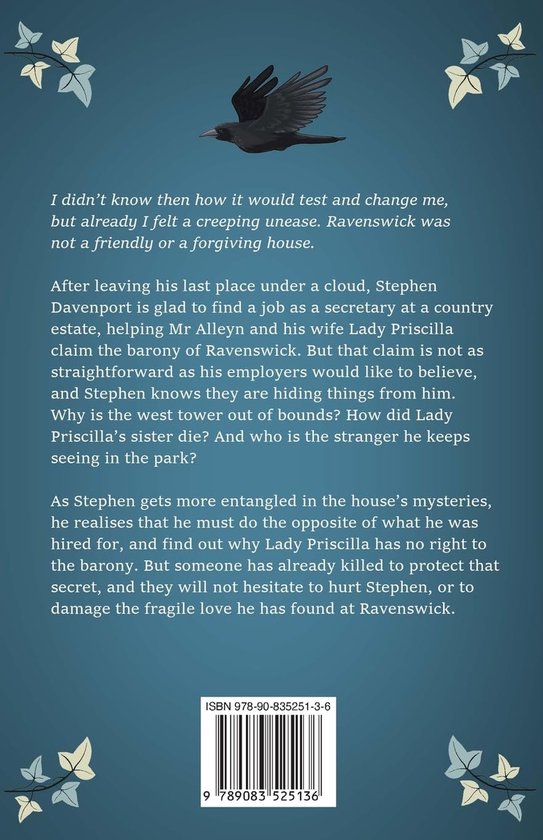 I didn't know then how it would test and change me, but already I felt a creeping unease. Ravenswick was not a friendly or a forgiving house.

After leaving his last place under a cloud, Stephen Davenport is glad to find a job as a secretary at a country estate, helping Mr Alleyn and his wife Lady Priscilla claim the barony of Ravenswick. But that claim is not as straightforward as his employers would like to believe, and Stephen knows they are hiding things from him. Why is the west tower out of bounds? How did Lady Priscilla's sister die? And who is the stranger he keeps seeing in the park?

As Stephen gets more entangled in the house's mysteries, he realises that he must do the opposite of what he was hired for, and find out why Lady Priscilla has no right to the barony. But someone has already killed to protect that secret, and they will not hesitate to hurt Stephen, or to damage the fragile love he has found at Ravenswick.

ISBN 978-90-835251-3-6

9 789083 525136